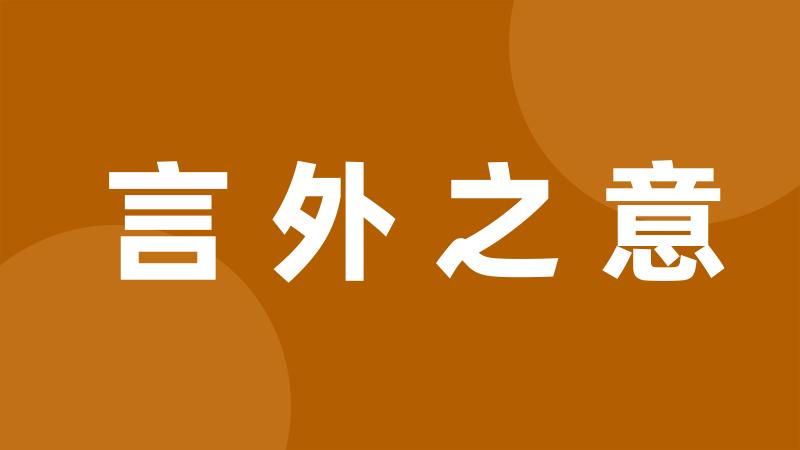 言外之意